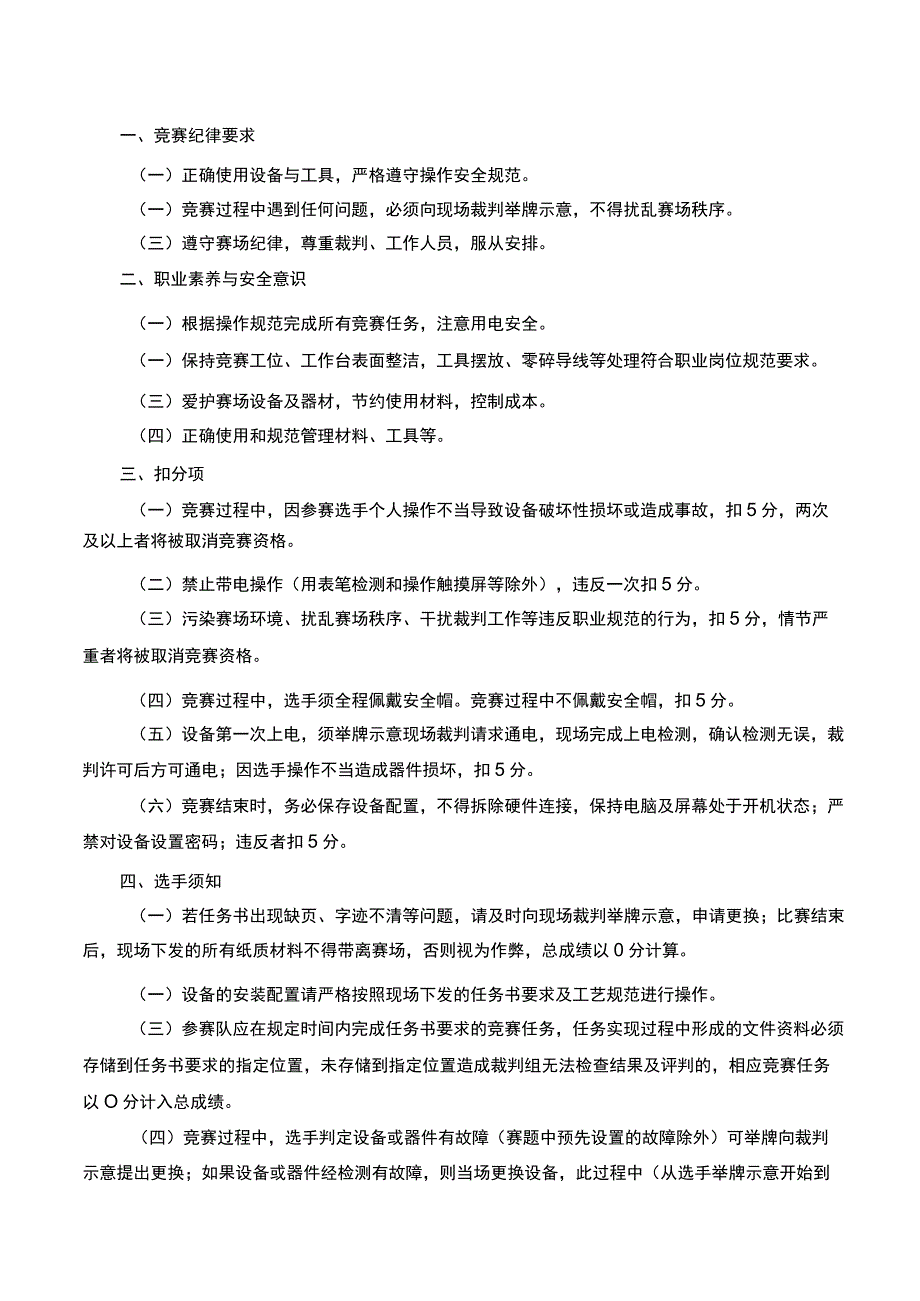 一、竞赛纪律要求

（一）正确使用设备与工具，严格遵守操作安全规范。

（一）竞赛过程中遇到任何问题，必须向现场裁判举牌示意，不得扰乱赛场秩序。

（三）遵守赛场纪律，尊重裁判、工作人员，服从安排。

二、职业素养与安全意识

（一）根据操作规范完成所有竞赛任务，注意用电安全。

（一）保持竞赛工位、工作台表面整洁，工具摆放、零碎导线等处理符合职业岗位规范要求。

（三）爱护赛场设备及器材，节约使用材料，控制成本。

（四）正确使用和规范管理材料、工具等。

三、扣分项

（一）竞赛过程中，因参赛选手个人操作不当导致设备破坏性损坏或造成事故，扣5分，两次及以上者将被取消竞赛资格。

（二）禁止带电操作（用表笔检测和操作触摸屏等除外），违反一次扣5分。

（三）污染赛场环境、扰乱赛场秩序、干扰裁判工作等违反职业规范的行为，扣5分，情节严重者将被取消竞赛资格。

（四）竞赛过程中，选手须全程佩戴安全帽。竞赛过程中不佩戴安全帽，扣5分。

（五）设备第一次上电，须举牌示意现场裁判请求通电，现场完成上电检测，确认检测无误，裁判许可后方可通电；因选手操作不当造成器件损坏，扣5分。

（六）竞赛结束时，务必保存设备配置，不得拆除硬件连接，保持电脑及屏幕处于开机状态；严禁对设备设置密码；违反者扣5分。

四、选手须知

（一）若任务书出现缺页、字迹不清等问题，请及时向现场裁判举牌示意，申请更换；比赛结束后，现场下发的所有纸质材料不得带离赛场，否则视为作弊，总成绩以0分计算。

（一）设备的安装配置请严格按照现场下发的任务书要求及工艺规范进行操作。

（三）参赛队应在规定时间内完成任务书要求的竞赛任务，任务实现过程中形成的文件资料必须存储到任务书要求的指定位置，未存储到指定位置造成裁判组无法检查结果及评判的，相应竞赛任务以O分计入总成绩。

（四）竞赛过程中，选手判定设备或器件有故障（赛题中预先设置的故障除外）可举牌向裁判示意提出更换；如果设备或器件经检测有故障，则当场更换设备，此过程中（从选手举牌示意开始到